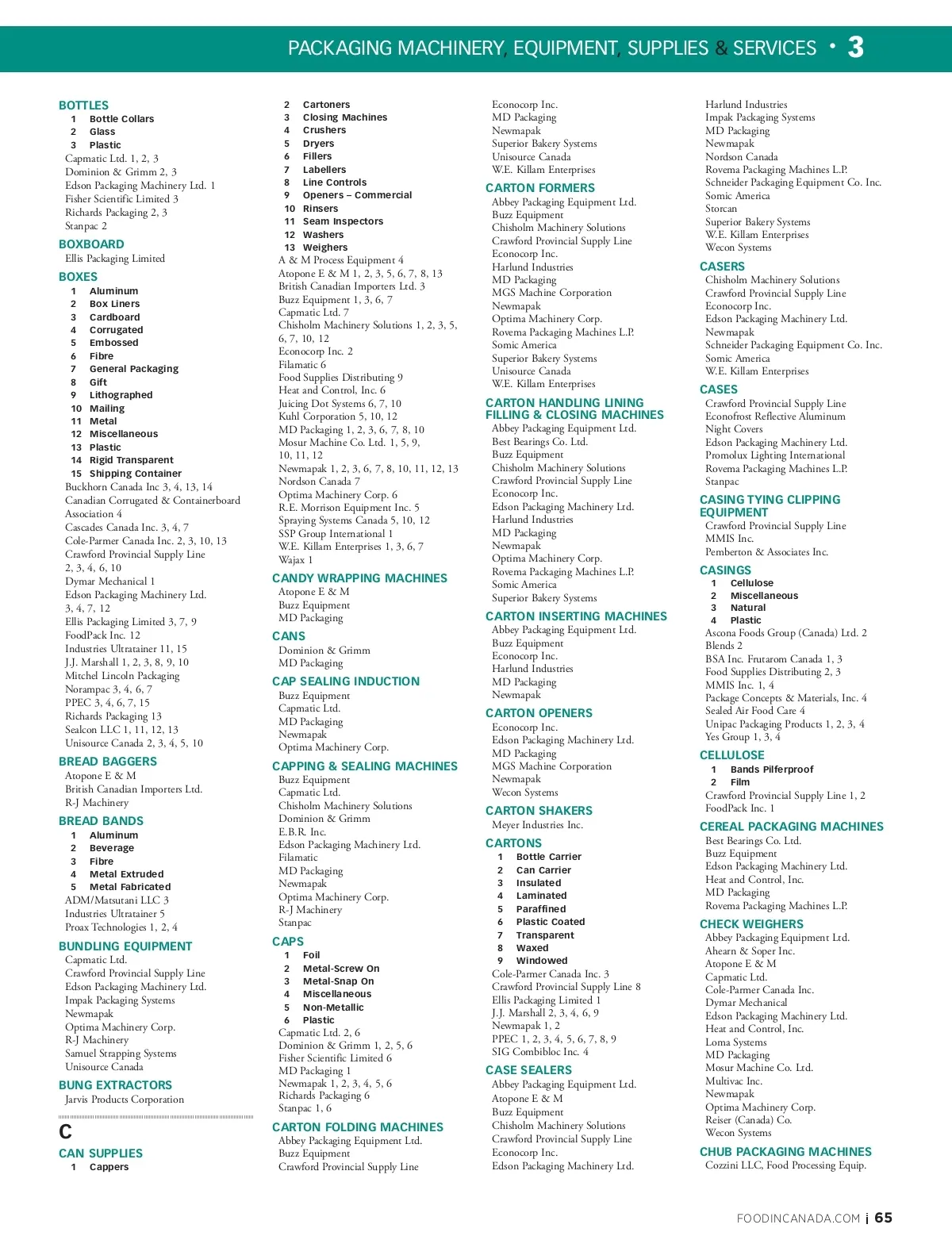 PACKAGING MACHINERY, EQUIPMENT, SUPPLIES & SERVICES • 3

BOTTLES
1 Bottle Collars
2 Glass
3 Plastic
Capmatic Ltd. 1, 2, 3
Dominion & Grimm 2, 3
Edson Packaging Machinery Ltd. 1
Fisher Scientific Limited 3
Richards Packaging 2, 3
Stanpac 2

BOXBOARD
Ellis Packaging Limited

BOXES
1 Aluminum
2 Box Liners
3 Cardboard
4 Corrugated
5 Embossed
6 Fibre
7 General Packaging
8 Gift
9 Lithographed
10 Mailing
11 Metal
12 Miscellaneous
13 Plastic
14 Rigid Transparent
15 Shipping Container
Buckhorn Canada Inc 3, 4, 13, 14
Canadian Corrugated & Containerboard Association 4
Cascades Canada Inc. 3, 4, 7
Cole-Parmer Canada Inc. 2, 3, 10, 13
Crawford Provincial Supply Line 2, 3, 4, 6, 10
Dymar Mechanical 1
Edson Packaging Machinery Ltd. 3, 4, 7, 12
Ellis Packaging Limited 3, 7, 9
FoodPack Inc. 12
Industries Ultratainer 11, 15
J.J. Marshall 1, 2, 3, 8, 9, 10
Mitchel Lincoln Packaging
Norampac 3, 4, 6, 7
PPEC 3, 4, 6, 7, 15
Richards Packaging 13
Sealcon LLC 1, 11, 12, 13
Unisource Canada 2, 3, 4, 5, 10

BREAD BAGGERS
Atopone E & M
British Canadian Importers Ltd.
R-J Machinery

BREAD BANDS
1 Aluminum
2 Beverage
3 Fibre
4 Metal Extruded
5 Metal Fabricated
ADM/Matsutani LLC 3
Industries Ultratainer 5
Proax Technologies 1, 2, 4

BUNDLING EQUIPMENT
Capmatic Ltd.
Crawford Provincial Supply Line
Edson Packaging Machinery Ltd.
Impak Packaging Systems
Newmapak
Optima Machinery Corp.
R-J Machinery
Samuel Strapping Systems
Unisource Canada

BUNG EXTRACTORS
Jarvis Products Corporation

C

CAN SUPPLIES
1 Cappers
2 Cartoners
3 Closing Machines
4 Crushers
5 Dryers
6 Fillers
7 Labellers
8 Line Controls
9 Openers – Commercial
10 Rinsers
11 Seam Inspectors
12 Washers
13 Weighers
A & M Process Equipment 4
Atopone E & M 1, 2, 3, 5, 6, 7, 8, 13
British Canadian Importers Ltd. 3
Buzz Equipment 1, 3, 6, 7
Capmatic Ltd. 7
Chisholm Machinery Solutions 1, 2, 3, 5, 6, 7, 10, 12
Econocorp Inc. 2
Filamatic 6
Food Supplies Distributing 9
Heat and Control, Inc. 6
Juicing Dot Systems 6, 7, 10
Kuhl Corporation 5, 10, 12
MD Packaging 1, 2, 3, 6, 7, 8, 10
Mosur Machine Co. Ltd. 1, 5, 9, 10, 11, 12
Newmapak 1, 2, 3, 6, 7, 8, 10, 11, 12, 13
Nordson Canada 7
Optima Machinery Corp. 6
R.E. Morrison Equipment Inc. 5
Spraying Systems Canada 5, 10, 12
SSP Group International 1
W.E. Killam Enterprises 1, 3, 6, 7
Wajax 1

CANDY WRAPPING MACHINES
Atopone E & M
Buzz Equipment
MD Packaging

CANS
Dominion & Grimm
MD Packaging

CAP SEALING INDUCTION
Buzz Equipment
Capmatic Ltd.
MD Packaging
Newmapak
Optima Machinery Corp.

CAPPING & SEALING MACHINES
Buzz Equipment
Capmatic Ltd.
Chisholm Machinery Solutions
Dominion & Grimm
E.B.R. Inc.
Edson Packaging Machinery Ltd.
Filamatic
MD Packaging
Newmapak
Optima Machinery Corp.
R-J Machinery
Stanpac

CAPS
1 Foil
2 Metal-Screw On
3 Metal-Snap On
4 Miscellaneous
5 Non-Metallic
6 Plastic
Capmatic Ltd. 2, 6
Dominion & Grimm 1, 2, 5, 6
Fisher Scientific Limited 6
MD Packaging 1
Newmapak 1, 2, 3, 4, 5, 6
Richards Packaging 6
Stanpac 1, 6

CARTON FOLDING MACHINES
Abbey Packaging Equipment Ltd.
Buzz Equipment
Crawford Provincial Supply Line
Econocorp Inc.
MD Packaging
Newmapak
Superior Bakery Systems
Unisource Canada
W.E. Killam Enterprises

CARTON FORMERS
Abbey Packaging Equipment Ltd.
Buzz Equipment
Chisholm Machinery Solutions
Crawford Provincial Supply Line
Econocorp Inc.
Harlund Industries
MD Packaging
MGS Machine Corporation
Newmapak
Optima Machinery Corp.
Rovema Packaging Machines L.P.
Somic America
Superior Bakery Systems
Unisource Canada
W.E. Killam Enterprises

CARTON HANDLING LINING FILLING & CLOSING MACHINES
Abbey Packaging Equipment Ltd.
Best Bearings Co. Ltd.
Buzz Equipment
Chisholm Machinery Solutions
Crawford Provincial Supply Line
Econocorp Inc.
Edson Packaging Machinery Ltd.
Harlund Industries
MD Packaging
Newmapak
Optima Machinery Corp.
Rovema Packaging Machines L.P.
Somic America
Superior Bakery Systems

CARTON INSERTING MACHINES
Abbey Packaging Equipment Ltd.
Buzz Equipment
Econocorp Inc.
Harlund Industries
MD Packaging
Newmapak

CARTON OPENERS
Econocorp Inc.
Edson Packaging Machinery Ltd.
MD Packaging
MGS Machine Corporation
Newmapak
Wecon Systems

CARTON SHAKERS
Meyer Industries Inc.

CARTONS
1 Bottle Carrier
2 Can Carrier
3 Insulated
4 Laminated
5 Paraffined
6 Plastic Coated
7 Transparent
8 Waxed
9 Windowed
Cole-Parmer Canada Inc. 3
Crawford Provincial Supply Line 8
Ellis Packaging Limited 1
J.J. Marshall 2, 3, 4, 6, 9
Newmapak 1, 2
PPEC 1, 2, 3, 4, 5, 6, 7, 8, 9
SIG Combibloc Inc. 4

CASE SEALERS
Abbey Packaging Equipment Ltd.
Atopone E & M
Buzz Equipment
Chisholm Machinery Solutions
Crawford Provincial Supply Line
Econocorp Inc.
Edson Packaging Machinery Ltd.
Harlund Industries
Impak Packaging Systems
MD Packaging
Newmapak
Nordson Canada
Rovema Packaging Machines L.P.
Schneider Packaging Equipment Co. Inc.
Somic America
Storcan
Superior Bakery Systems
W.E. Killam Enterprises
Wecon Systems

CASERS
Chisholm Machinery Solutions
Crawford Provincial Supply Line
Econocorp Inc.
Edson Packaging Machinery Ltd.
Newmapak
Schneider Packaging Equipment Co. Inc.
Somic America
W.E. Killam Enterprises

CASES
Crawford Provincial Supply Line
Econofrost Reflective Aluminum Night Covers
Edson Packaging Machinery Ltd.
Promolux Lighting International
Rovema Packaging Machines L.P.
Stanpac

CASING TYING CLIPPING EQUIPMENT
Crawford Provincial Supply Line
MMIS Inc.
Pemberton & Associates Inc.

CASINGS
1 Cellulose
2 Miscellaneous
3 Natural
4 Plastic
Ascona Foods Group (Canada) Ltd. 2
Blends 2
BSA Inc. Frutarom Canada 1, 3
Food Supplies Distributing 2, 3
MMIS Inc. 1, 4
Package Concepts & Materials, Inc. 4
Sealed Air Food Care 4
Unipac Packaging Products 1, 2, 3, 4
Yes Group 1, 3, 4

CELLULOSE
1 Bands Pilferproof
2 Film
Crawford Provincial Supply Line 1, 2
FoodPack Inc. 1

CEREAL PACKAGING MACHINES
Best Bearings Co. Ltd.
Buzz Equipment
Edson Packaging Machinery Ltd.
Heat and Control, Inc.
MD Packaging
Rovema Packaging Machines L.P.

CHECK WEIGHERS
Abbey Packaging Equipment Ltd.
Ahearn & Soper Inc.
Atopone E & M
Capmatic Ltd.
Cole-Parmer Canada Inc.
Dymar Mechanical
Edson Packaging Machinery Ltd.
Heat and Control, Inc.
Loma Systems
MD Packaging
Mosur Machine Co. Ltd.
Multivac Inc.
Newmapak
Optima Machinery Corp.
Reiser (Canada) Co.
Wecon Systems

CHUB PACKAGING MACHINES
Cozzini LLC, Food Processing Equip.

FOODINCANADA.COM | 65